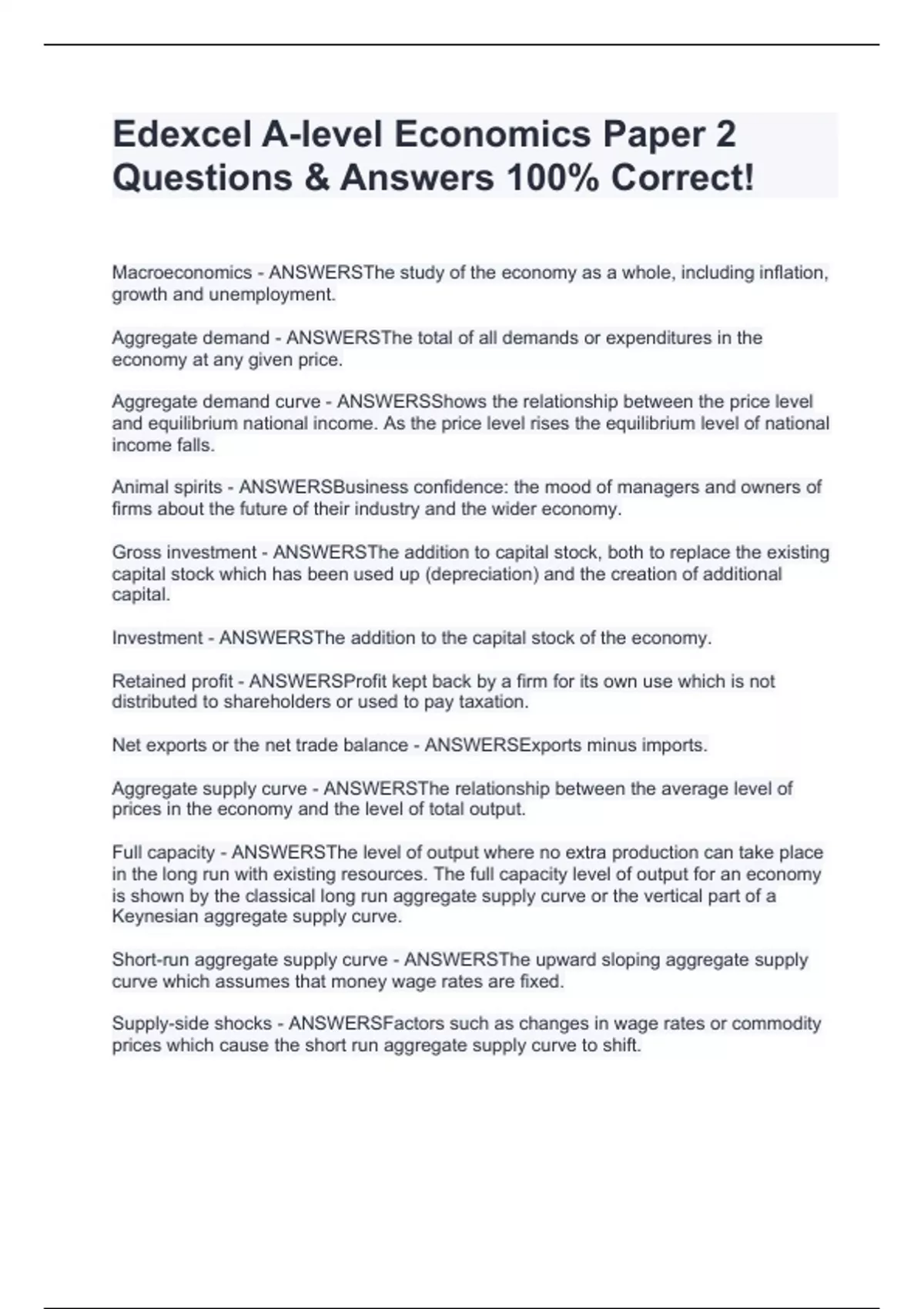 Edexcel A-level Economics Paper 2 Questions & Answers 100% Correct!

Macroeconomics - ANSWERSThe study of the economy as a whole, including inflation, growth and unemployment.

Aggregate demand - ANSWERSThe total of all demands or expenditures in the economy at any given price.

Aggregate demand curve - ANSWERSShows the relationship between the price level and equilibrium national income. As the price level rises the equilibrium level of national income falls.

Animal spirits - ANSWERSBusiness confidence: the mood of managers and owners of firms about the future of their industry and the wider economy.

Gross investment - ANSWERSThe addition to capital stock, both to replace the existing capital stock which has been used up (depreciation) and the creation of additional capital.

Investment - ANSWERSThe addition to the capital stock of the economy.

Retained profit - ANSWERSProfit kept back by a firm for its own use which is not distributed to shareholders or used to pay taxation.

Net exports or the net trade balance - ANSWERSExports minus imports.

Aggregate supply curve - ANSWERSThe relationship between the average level of prices in the economy and the level of total output.

Full capacity - ANSWERSThe level of output where no extra production can take place in the long run with existing resources. The full capacity level of output for an economy is shown by the classical long run aggregate supply curve or the vertical part of a Keynesian aggregate supply curve.

Short-run aggregate supply curve - ANSWERSThe upward sloping aggregate supply curve which assumes that money wage rates are fixed.

Supply-side shocks - ANSWERSFactors such as changes in wage rates or commodity prices which cause the short run aggregate supply curve to shift.